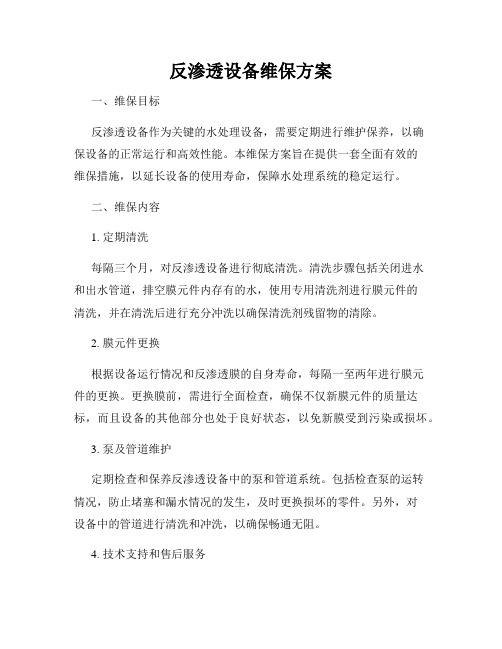 反渗透设备维保方案

一、维保目标

反渗透设备作为关键的水处理设备，需要定期进行维护保养，以确保设备的正常运行和高效性能。本维保方案旨在提供一套全面有效的维保措施，以延长设备的使用寿命，保障水处理系统的稳定运行。

二、维保内容

1. 定期清洗

每隔三个月，对反渗透设备进行彻底清洗。清洗步骤包括关闭进水和出水管道，排空膜元件内存有的水，使用专用清洗剂进行膜元件的清洗，并在清洗后进行充分冲洗以确保清洗剂残留物的清除。

2. 膜元件更换

根据设备运行情况和反渗透膜的自身寿命，每隔一至两年进行膜元件的更换。更换膜前，需进行全面检查，确保不仅新膜元件的质量达标，而且设备的其他部分也处于良好状态，以免新膜受到污染或损坏。

3. 泵及管道维护

定期检查和保养反渗透设备中的泵和管道系统。包括检查泵的运转情况，防止堵塞和漏水情况的发生，及时更换损坏的零件。另外，对设备中的管道进行清洗和冲洗，以确保畅通无阻。

4. 技术支持和售后服务